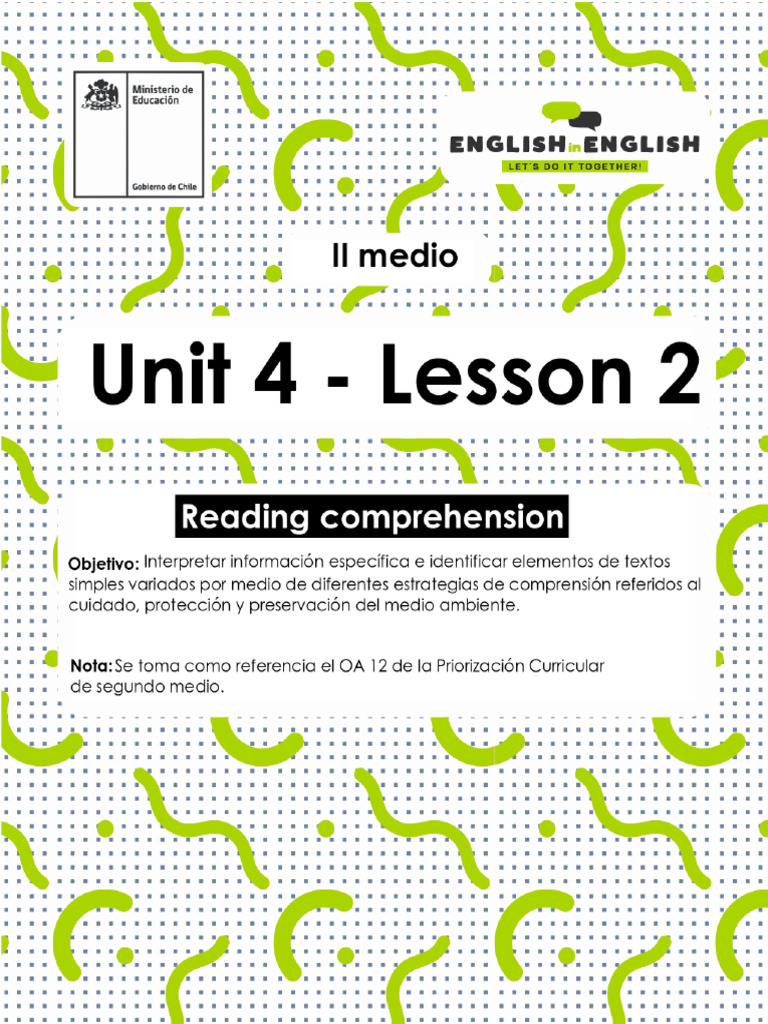 Ministerio de Educación

Gobierno de Chile

ENGLISH in ENGLISH
LET'S DO IT TOGETHER!

II medio

Unit 4 - Lesson 2

Reading comprehension

Objetivo: Interpretar información específica e identificar elementos de textos simples variados por medio de diferentes estrategias de comprensión referidos al cuidado, protección y preservación del medio ambiente.

Nota: Se toma como referencia el OA 12 de la Priorización Curricular de segundo medio.